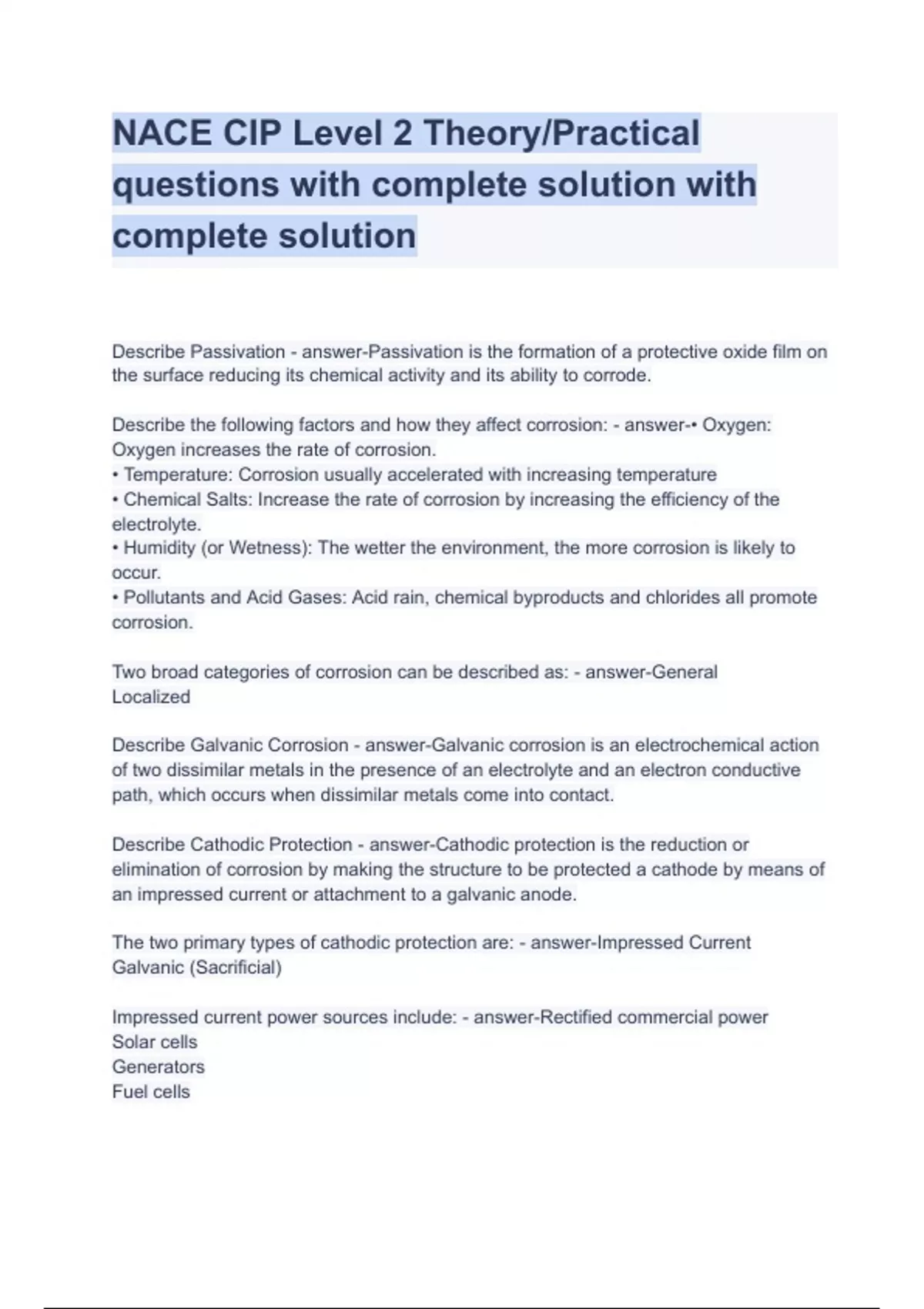 NACE CIP Level 2 Theory/Practical questions with complete solution with complete solution

Describe Passivation - answer-Passivation is the formation of a protective oxide film on the surface reducing its chemical activity and its ability to corrode.

Describe the following factors and how they affect corrosion: - answer-• Oxygen: Oxygen increases the rate of corrosion.
• Temperature: Corrosion usually accelerated with increasing temperature
• Chemical Salts: Increase the rate of corrosion by increasing the efficiency of the electrolyte.
• Humidity (or Wetness): The wetter the environment, the more corrosion is likely to occur.
• Pollutants and Acid Gases: Acid rain, chemical byproducts and chlorides all promote corrosion.

Two broad categories of corrosion can be described as: - answer-General
Localized

Describe Galvanic Corrosion - answer-Galvanic corrosion is an electrochemical action of two dissimilar metals in the presence of an electrolyte and an electron conductive path, which occurs when dissimilar metals come into contact.

Describe Cathodic Protection - answer-Cathodic protection is the reduction or elimination of corrosion by making the structure to be protected a cathode by means of an impressed current or attachment to a galvanic anode.

The two primary types of cathodic protection are: - answer-Impressed Current
Galvanic (Sacrificial)

Impressed current power sources include: - answer-Rectified commercial power
Solar cells
Generators
Fuel cells